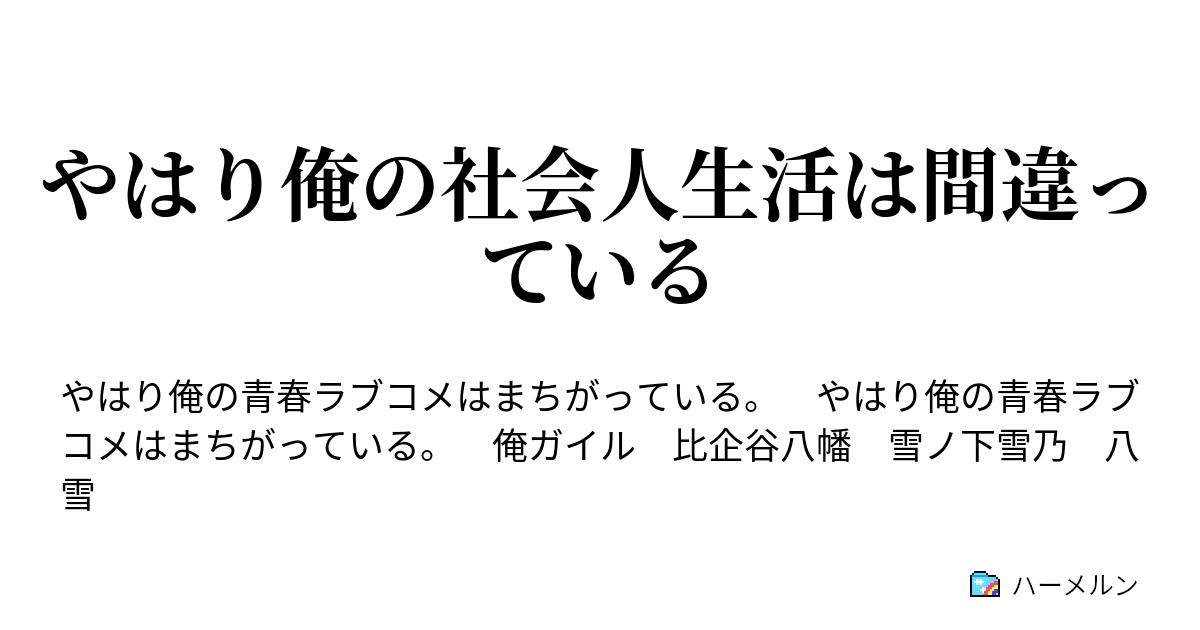 やはり俺の社会人生活は間違っている

やはり俺の青春ラブコメはまちがっている。　やはり俺の青春ラブコメはまちがっている。　俺ガイル　比企谷八幡　雪ノ下雪乃　八雪

ハーメルン